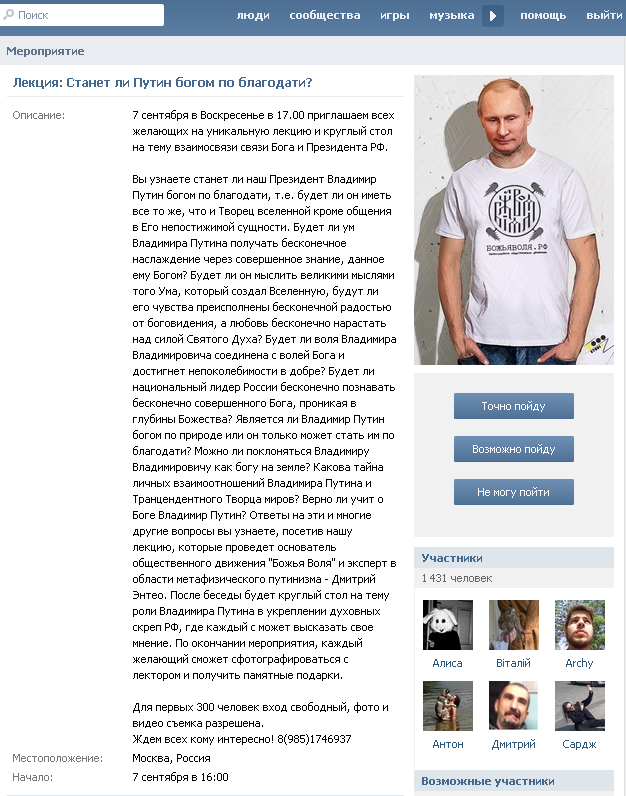 Поиск

люди сообщества игры музыка помощь выйти

Мероприятие

Лекция: Станет ли Путин богом по благодати?

Описание:

7 сентября в Воскресенье в 17.00 приглашаем всех желающих на уникальную лекцию и круглый стол на тему взаимосвязи связи Бога и Президента РФ.

Вы узнаете станет ли наш Президент Владимир Путин богом по благодати, т.е. будет ли он иметь все то же, что и Творец вселенной кроме общения в Его непостижимой сущности. Будет ли ум Владимира Путина получать бесконечное наслаждение через совершенное знание, данное ему Богом? Будет ли он мыслить великими мыслями того Ума, который создал Вселенную, будут ли его чувства преисполнены бесконечной радостью от боговидения, а любовь бесконечно нарастать над силой Святого Духа? Будет ли воля Владимира Владимировича соединена с волей Бога и достигнет непоколебимости в добре? Будет ли национальный лидер России бесконечно познавать бесконечно совершенного Бога, проникая в глубины Божества? Является ли Владимир Путин богом по природе или он только может стать им по благодати? Можно ли поклоняться Владимиру Владимировичу как богу на земле? Какова тайна личных взаимоотношений Владимира Путина и Транцендентного Творца миров? Верно ли учит о Боге Владимир Путин? Ответы на эти и многие другие вопросы вы узнаете, посетив нашу лекцию, которые проведет основатель общественного движения "Божья Воля" и эксперт в области метафизического путинизма - Дмитрий Энтео. После беседы будет круглый стол на тему роли Владимира Путина в укреплении духовных скреп РФ, где каждый с может высказать свое мнение. По окончании мероприятия, каждый желающий сможет сфотографироваться с лектором и получить памятные подарки.

Для первых 300 человек вход свободный, фото и видео съемка разрешена.
Ждем всех кому интересно! 8(985)1746937

Местоположение: Москва, Россия
Начало: 7 сентября в 16:00

БОЖЬЯВОЛЯ.РФ

Точно пойду
Возможно пойду
Не могу пойти

Участники
1 431 человек

Алиса Віталій Archy
Антон Дмитрий Сардж

Возможные участники